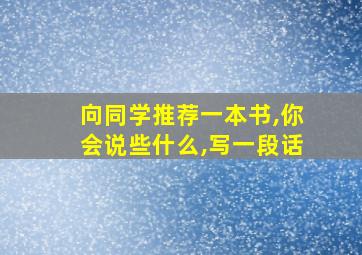 向同学推荐一本书,你会说些什么,写一段话